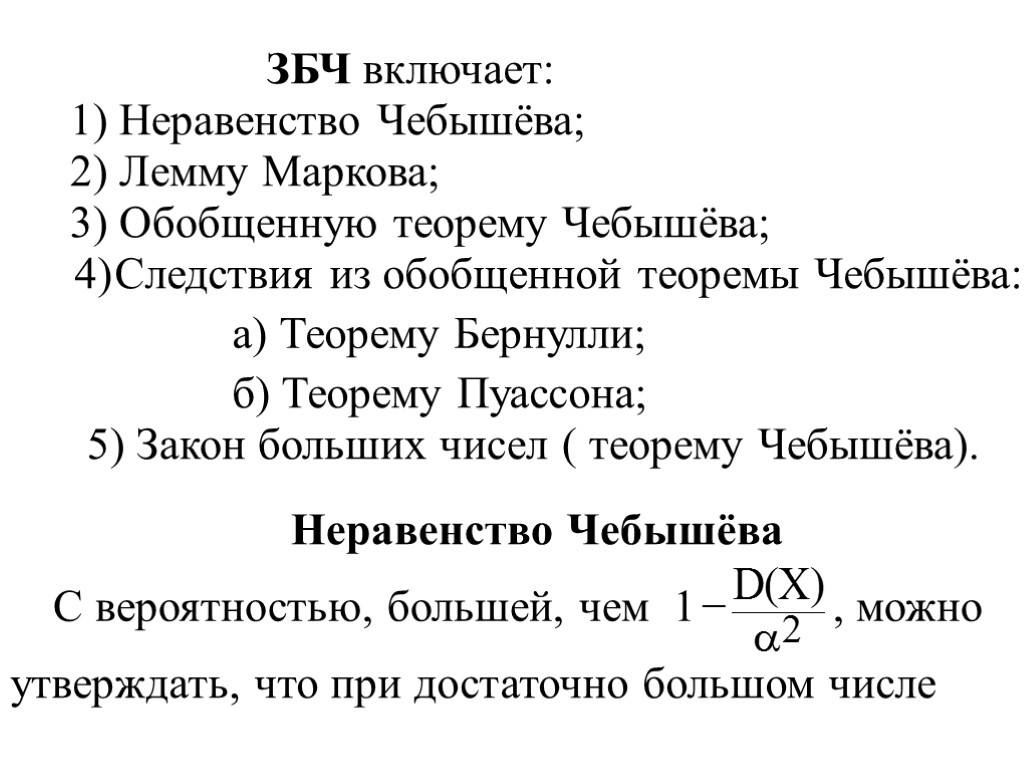 ЗБЧ включает:
1) Неравенство Чебышёва;
2) Лемму Маркова;
3) Обобщенную теорему Чебышёва;
4)Следствия из обобщенной теоремы Чебышёва:
а) Теорему Бернулли;
б) Теорему Пуассона;
5) Закон больших чисел ( теорему Чебышёва).

Неравенство Чебышёва

С вероятностью, большей, чем $1-\frac{D(X)}{\alpha^2}$, можно утверждать, что при достаточно большом числе